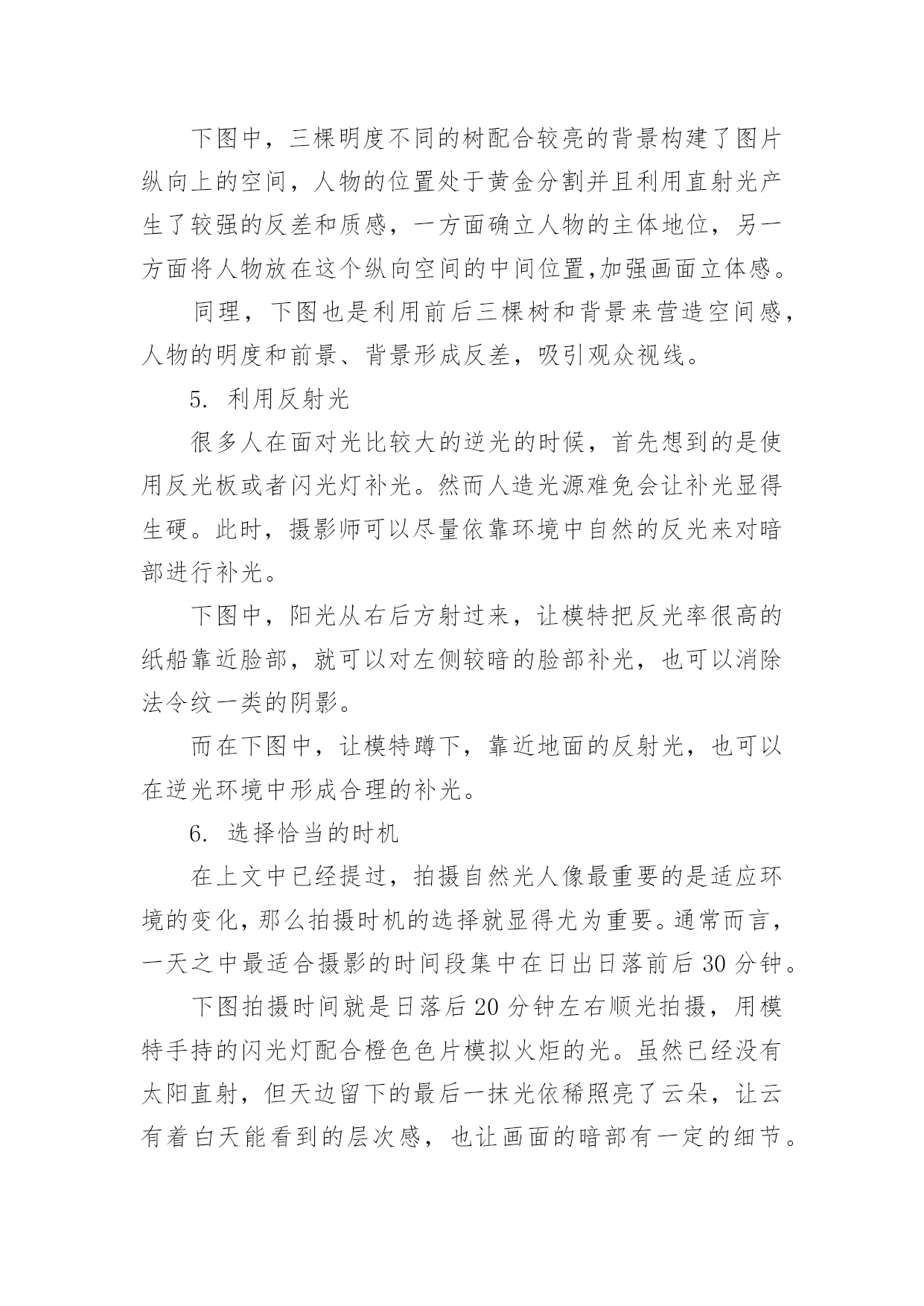 下图中，三棵明度不同的树配合较亮的背景构建了图片纵向上的空间，人物的位置处于黄金分割并且利用直射光产生了较强的反差和质感，一方面确立人物的主体地位，另一方面将人物放在这个纵向空间的中间位置,加强画面立体感。

同理，下图也是利用前后三棵树和背景来营造空间感，人物的明度和前景、背景形成反差，吸引观众视线。

5. 利用反射光

很多人在面对光比较大的逆光的时候，首先想到的是使用反光板或者闪光灯补光。然而人造光源难免会让补光显得生硬。此时，摄影师可以尽量依靠环境中自然的反光来对暗部进行补光。

下图中，阳光从右后方射过来，让模特把反光率很高的纸船靠近脸部，就可以对左侧较暗的脸部补光，也可以消除法令纹一类的阴影。

而在下图中，让模特蹲下，靠近地面的反射光，也可以在逆光环境中形成合理的补光。

6. 选择恰当的时机

在上文中已经提过，拍摄自然光人像最重要的是适应环境的变化，那么拍摄时机的选择就显得尤为重要。通常而言，一天之中最适合摄影的时间段集中在日出日落前后 30 分钟。

下图拍摄时间就是日落后 20 分钟左右顺光拍摄，用模特手持的闪光灯配合橙色色片模拟火炬的光。虽然已经没有太阳直射，但天边留下的最后一抹光依稀照亮了云朵，让云有着白天能看到的层次感，也让画面的暗部有一定的细节。